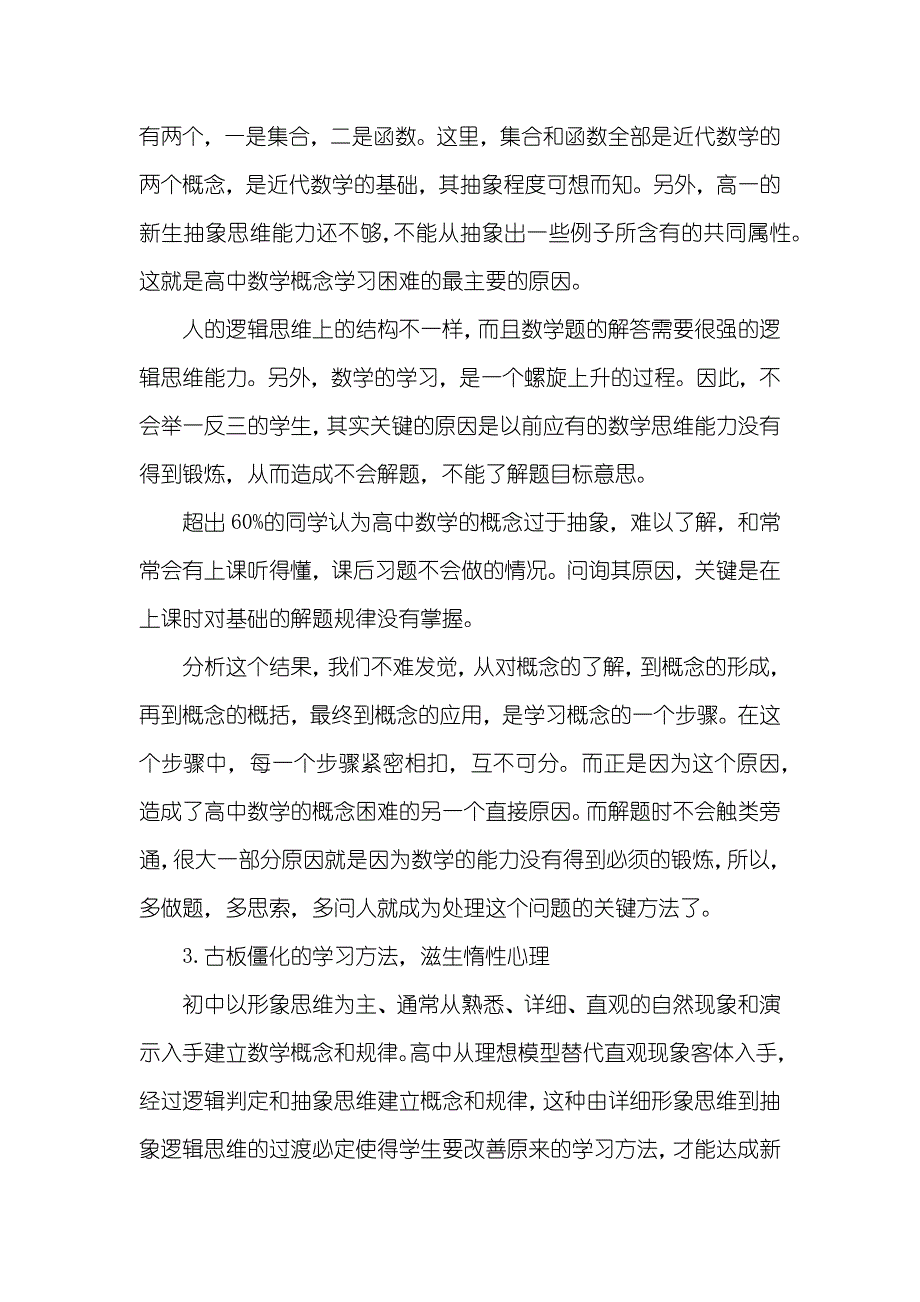 有两个，一是集合，二是函数。这里，集合和函数全部是近代数学的两个概念，是近代数学的基础，其抽象程度可想而知。另外，高一的新生抽象思维能力还不够，不能从抽象出一些例子所含有的共同属性。这就是高中数学概念学习困难的最主要的原因。

人的逻辑思维上的结构不一样，而且数学题的解答需要很强的逻辑思维能力。另外，数学的学习，是一个螺旋上升的过程。因此，不会举一反三的学生，其实关键的原因是以前应有的数学思维能力没有得到锻炼，从而造成不会解题，不能了解题目标意思。

超出 60%的同学认为高中数学的概念过于抽象，难以了解，和常常会有上课听得懂，课后习题不会做的情况。问询其原因，关键是在上课时对基础的解题规律没有掌握。

分析这个结果，我们不难发觉，从对概念的了解，到概念的形成，再到概念的概括，最终到概念的应用，是学习概念的一个步骤。在这个步骤中，每一个步骤紧密相扣，互不可分。而正是因为这个原因，造成了高中数学的概念困难的另一个直接原因。而解题时不会触类旁通，很大一部分原因就是因为数学的能力没有得到必须的锻炼，所以，多做题，多思索，多问人就成为处理这个问题的关键方法了。

3. 古板僵化的学习方法，滋生惰性心理

初中以形象思维为主、通常从熟悉、详细、直观的自然现象和演示入手建立数学概念和规律。高中从理想模型替代直观现象客体入手，经过逻辑判定和抽象思维建立概念和规律，这种由详细形象思维到抽象逻辑思维的过渡必定使得学生要改善原来的学习方法，才能达成新